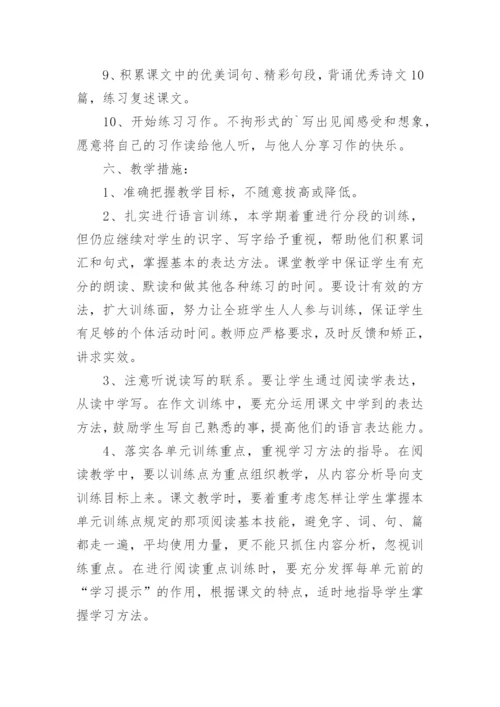 9、积累课文中的优美词句、精彩句段，背诵优秀诗文10篇，练习复述课文。

10、开始练习习作。不拘形式的`写出见闻感受和想象，愿意将自己的习作读给他人听，与他人分享习作的快乐。

六、教学措施：

1、准确把握教学目标，不随意拔高或降低。

2、扎实进行语言训练，本学期着重进行分段的训练，但仍应继续对学生的识字、写字给予重视，帮助他们积累词汇和句式，掌握基本的表达方法。课堂教学中保证学生有充分的朗读、默读和做其他各种练习的时间。要设计有效的方法，扩大训练面，努力让全班学生人人参与训练，保证学生有足够的个体活动时间。教师应严格要求，及时反馈和矫正，讲求实效。

3、注意听说读写的联系。要让学生通过阅读学表达，从读中学写。在作文训练中，要充分运用课文中学到的表达方法，鼓励学生写自己熟悉的事，提高他们的语言表达能力。

4、落实各单元训练重点，重视学习方法的指导。在阅读教学中，要以训练点为重点组织教学，从内容分析导向支训练目标上来。课文教学时，要着重考虑怎样让学生掌握本单元训练点规定的那项阅读基本技能，避免字、词、句、篇都走一遍，平均使用力量，更不能只抓住内容分析，忽视训练重点。在进行阅读重点训练时，要充分发挥每单元前的“学习提示”的作用，根据课文的特点，适时地指导学生掌握学习方法。